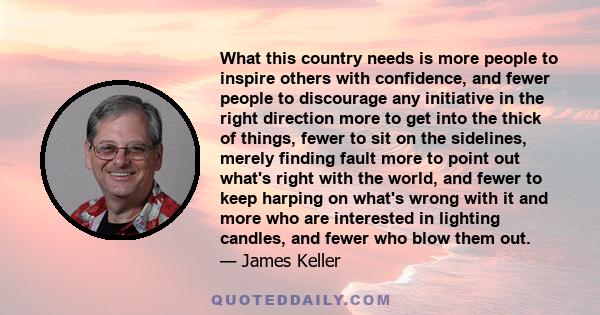 What this country needs is more people to inspire others with confidence, and fewer people to discourage any initiative in the right direction more to get into the thick of things, fewer to sit on the sidelines, merely finding fault more to point out what's right with the world, and fewer to keep harping on what's wrong with it and more who are interested in lighting candles, and fewer who blow them out.
— James Keller

QUOTEDDAILY.COM